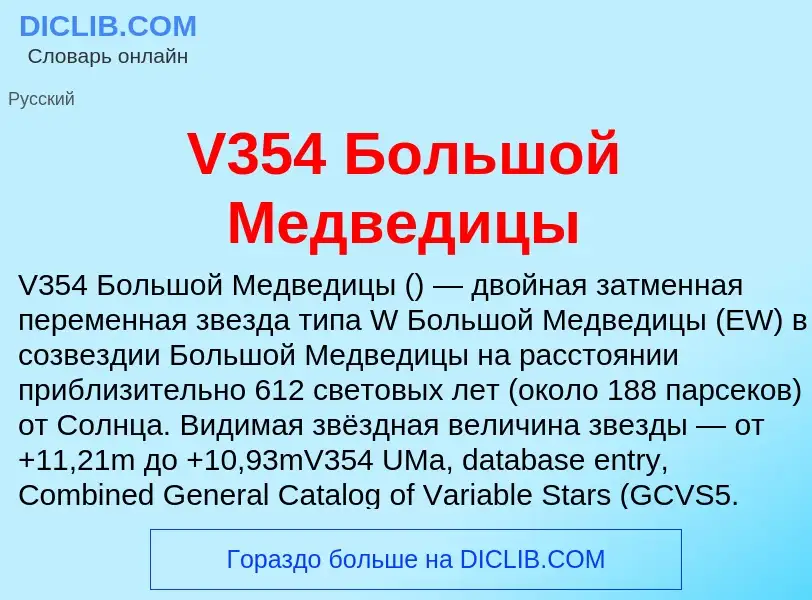 DICLIB.COM
Словарь онлайн

Русский

V354 Большой Медведицы

V354 Большой Медведицы () — двойная затменная переменная звезда типа W Большой Медведицы (EW) в созвездии Большой Медведицы на расстоянии приблизительно 612 световых лет (около 188 парсеков) от Солнца. Видимая звёздная величина звезды — от +11,21m до +10,93mV354 UMa, database entry, Combined General Catalog of Variable Stars (GCVS5.

Гораздо больше на DICLIB.COM